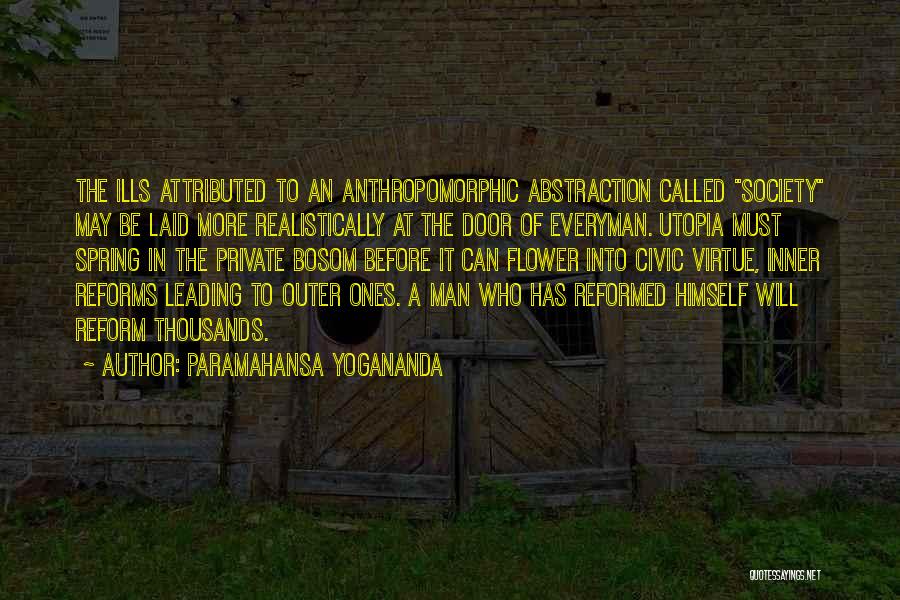 THE ILLS ATTRIBUTED TO AN ANTHROPOMORPHIC ABSTRACTION CALLED "SOCIETY" MAY BE LAID MORE REALISTICALLY AT THE DOOR OF EVERYMAN. UTOPIA MUST SPRING IN THE PRIVATE BOSOM BEFORE IT CAN FLOWER INTO CIVIC VIRTUE, INNER REFORMS LEADING TO OUTER ONES. A MAN WHO HAS REFORMED HIMSELF WILL REFORM THOUSANDS.

~ AUTHOR: PARAMAHANSA YOGANANDA

QUOTESSAYINGS.NET